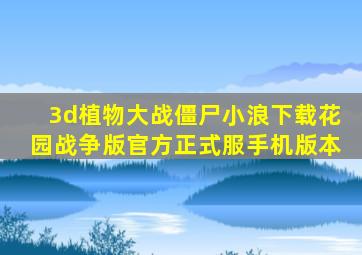 3d植物大战僵尸小浪下载花园战争版官方正式服手机版本